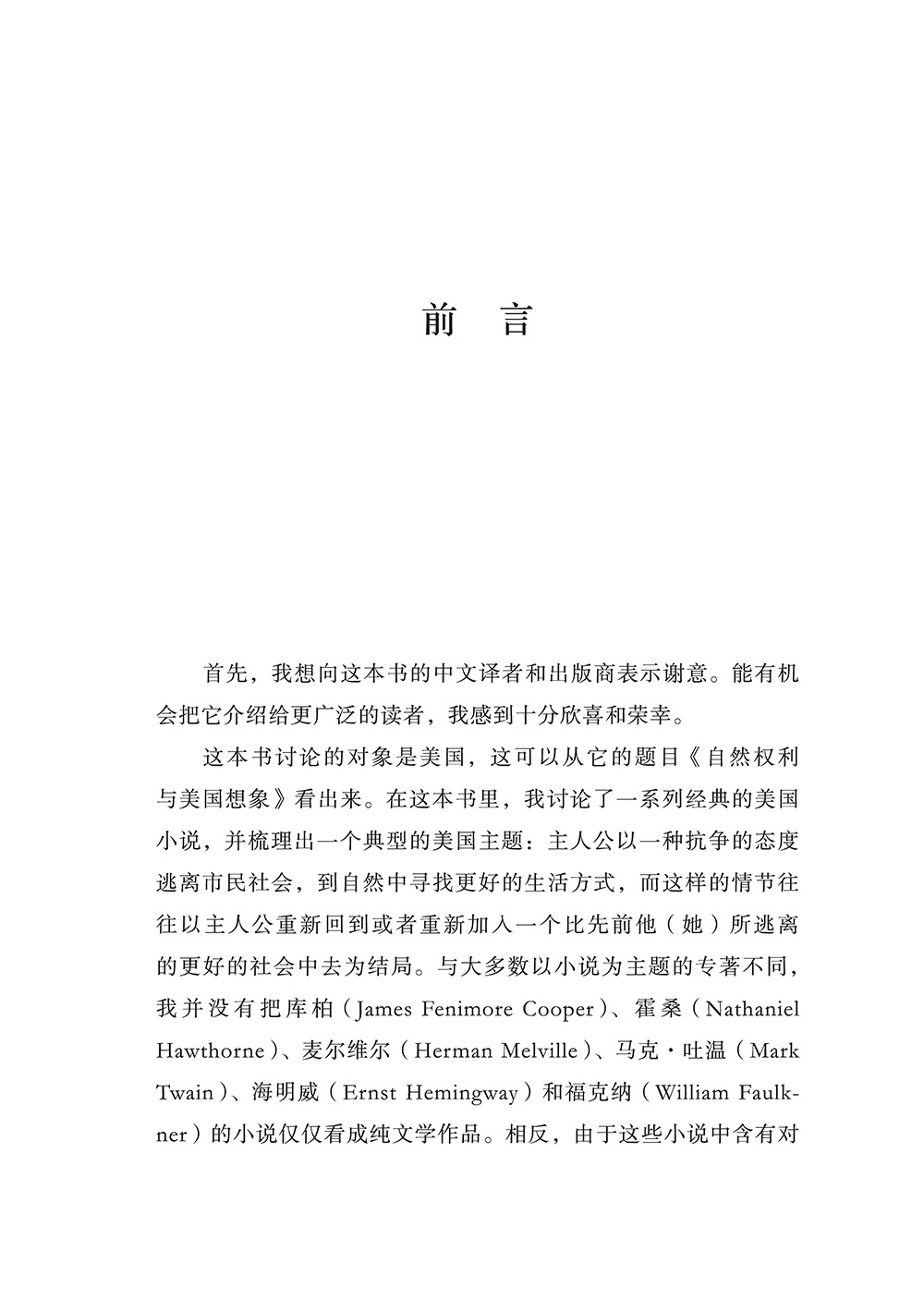 前　言

首先，我想向这本书的中文译者和出版商表示谢意。能有机会把它介绍给更广泛的读者，我感到十分欣喜和荣幸。

这本书讨论的对象是美国，这可以从它的题目《自然权利与美国想象》看出来。在这本书里，我讨论了一系列经典的美国小说，并梳理出一个典型的美国主题：主人公以一种抗争的态度逃离市民社会，到自然中寻找更好的生活方式，而这样的情节往往以主人公重新回到或者重新加入一个比先前他（她）所逃离的更好的社会中去为结局。与大多数以小说为主题的专著不同，我并没有把库柏（James Fenimore Cooper）、霍桑（Nathaniel Hawthorne）、麦尔维尔（Herman Melville）、马克·吐温（Mark Twain）、海明威（Ernst Hemingway）和福克纳（William Faulkner）的小说仅仅看成纯文学作品。相反，由于这些小说中含有对